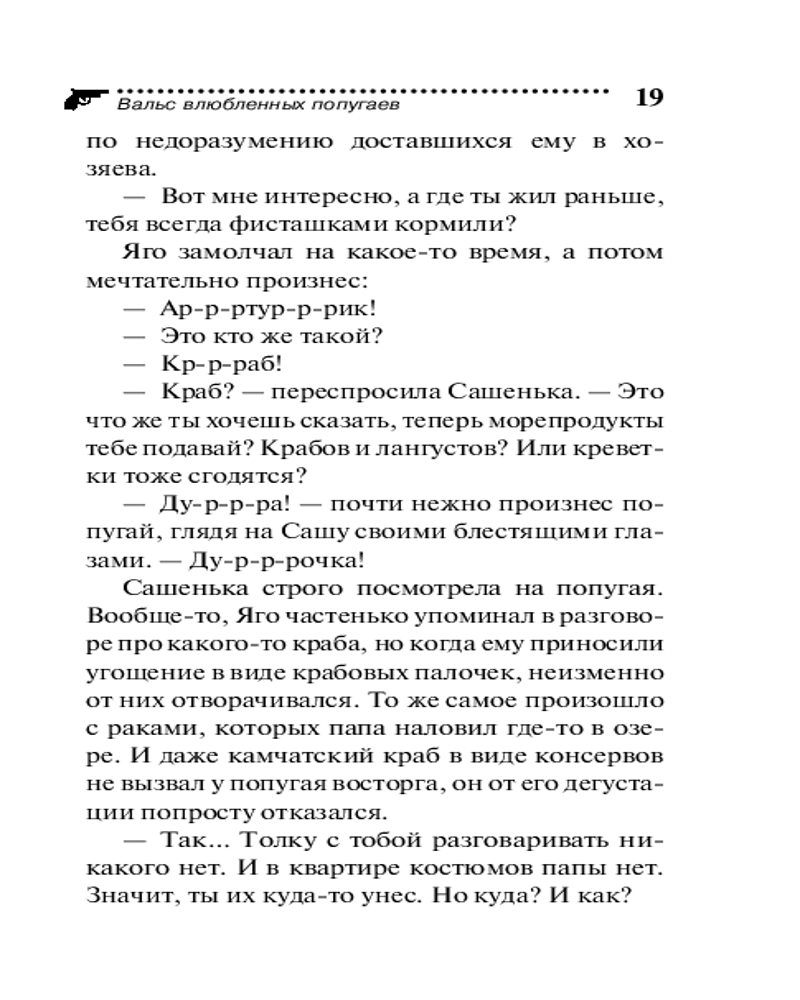 Вальс влюбленных попугаев 19

по недоразумению доставшихся ему в хозяева.

— Вот мне интересно, а где ты жил раньше, тебя всегда фисташками кормили?

Яго замолчал на какое-то время, а потом мечтательно произнес:

— Ар-р-ртур-р-рик!

— Это кто же такой?

— Кр-р-раб!

— Краб? — переспросила Сашенька. — Это что же ты хочешь сказать, теперь морепродукты тебе подавай? Крабов и лангустов? Или креветки тоже сгодятся?

— Ду-р-р-ра! — почти нежно произнес попугай, глядя на Сашу своими блестящими глазами. — Ду-р-р-рочка!

Сашенька строго посмотрела на попугая. Вообще-то, Яго частенько упоминал в разговоре про какого-то краба, но когда ему приносили угощение в виде крабовых палочек, неизменно от них отворачивался. То же самое произошло с раками, которых папа наловил где-то в озере. И даже камчатский краб в виде консервов не вызвал у попугая восторга, он от его дегустации попросту отказался.

— Так... Толку с тобой разговаривать никакого нет. И в квартире костюмов папы нет. Значит, ты их куда-то унес. Но куда? И как?